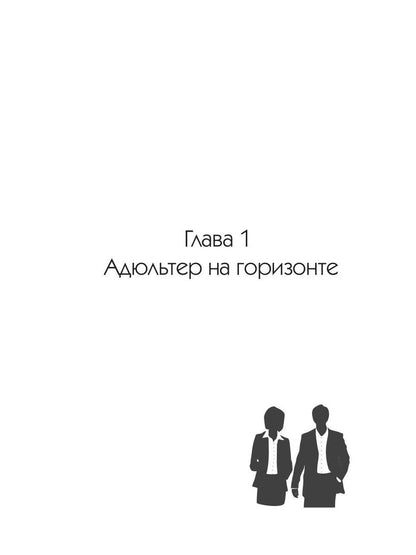 Глава 1
Адюльтер на горизонте